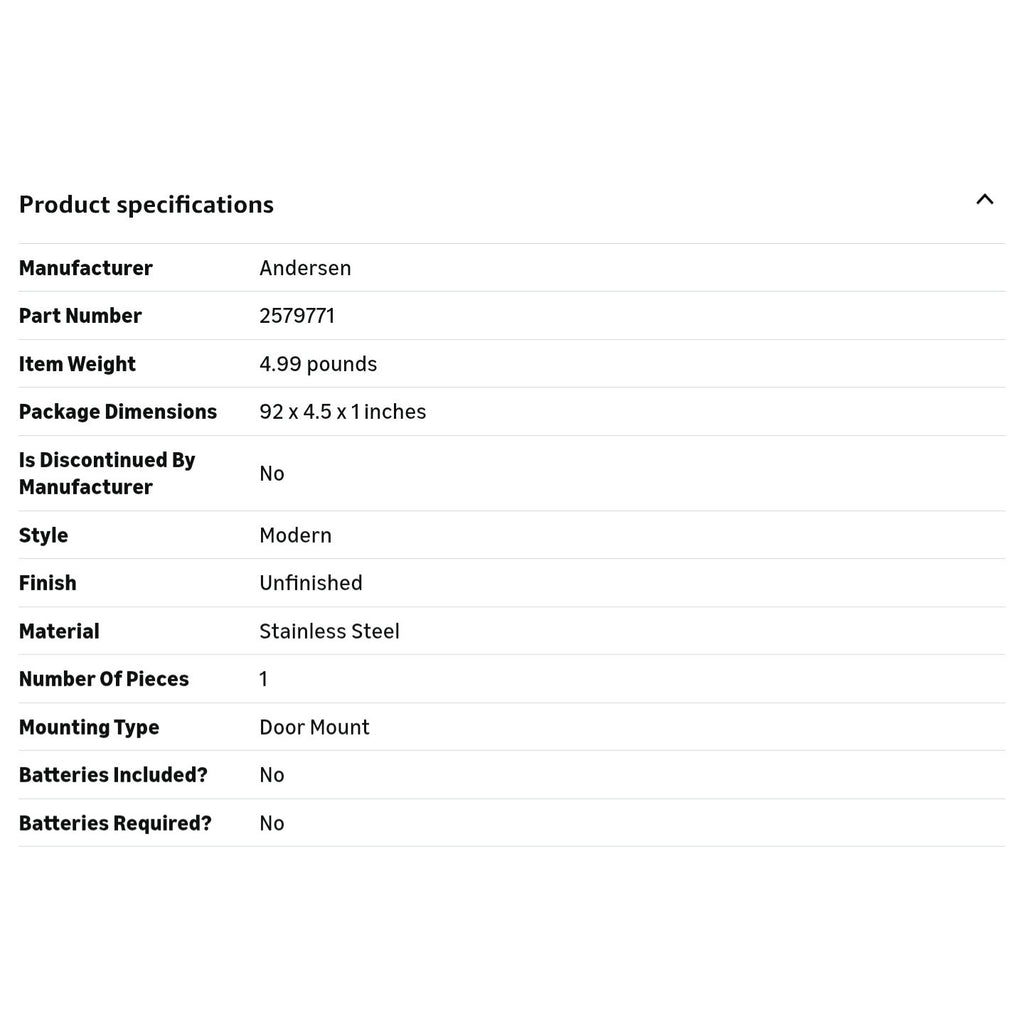 Product specifications

| | |
|---|---|
| Manufacturer | Andersen |
| Part Number | 2579771 |
| Item Weight | 4.99 pounds |
| Package Dimensions | 92 x 4.5 x 1 inches |
| Is Discontinued By Manufacturer | No |
| Style | Modern |
| Finish | Unfinished |
| Material | Stainless Steel |
| Number Of Pieces | 1 |
| Mounting Type | Door Mount |
| Batteries Included? | No |
| Batteries Required? | No |